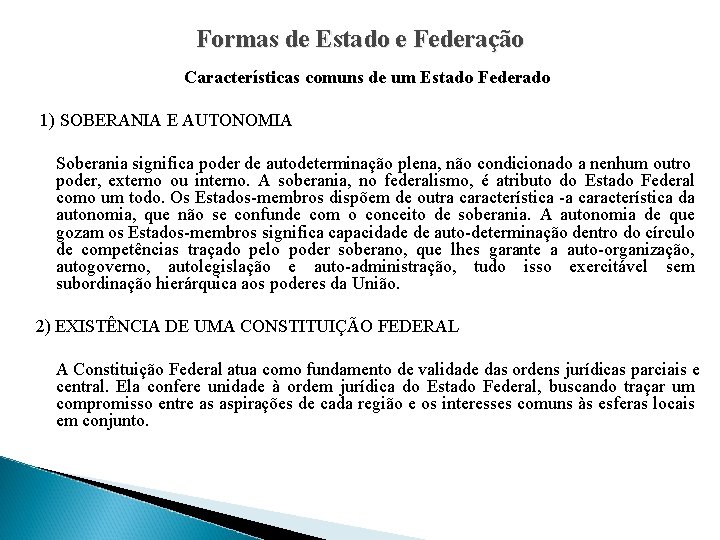 Formas de Estado e Federação

Características comuns de um Estado Federado

1) SOBERANIA E AUTONOMIA

Soberania significa poder de autodeterminação plena, não condicionado a nenhum outro poder, externo ou interno. A soberania, no federalismo, é atributo do Estado Federal como um todo. Os Estados-membros dispõem de outra característica -a característica da autonomia, que não se confunde com o conceito de soberania. A autonomia de que gozam os Estados-membros significa capacidade de auto-determinação dentro do círculo de competências traçado pelo poder soberano, que lhes garante a auto-organização, autogoverno, autolegislação e auto-administração, tudo isso exercitável sem subordinação hierárquica aos poderes da União.

2) EXISTÊNCIA DE UMA CONSTITUIÇÃO FEDERAL

A Constituição Federal atua como fundamento de validade das ordens jurídicas parciais e central. Ela confere unidade à ordem jurídica do Estado Federal, buscando traçar um compromisso entre as aspirações de cada região e os interesses comuns às esferas locais em conjunto.